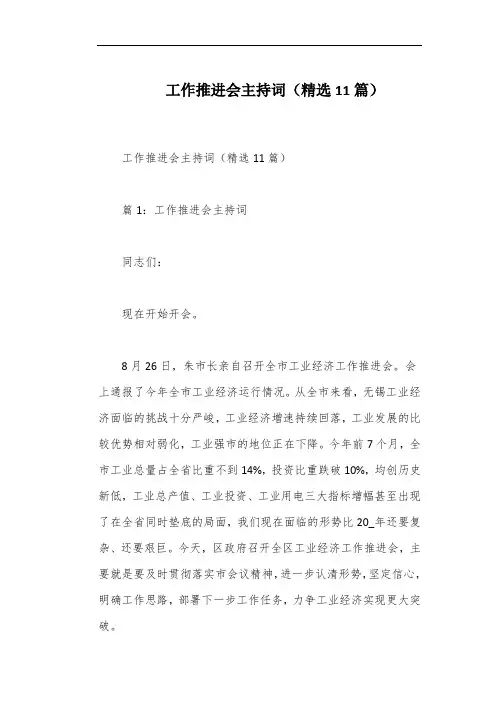 工作推进会主持词（精选11篇）

工作推进会主持词（精选11篇）

篇1：工作推进会主持词

同志们：

现在开始开会。

8月26日，朱市长亲自召开全市工业经济工作推进会。会上通报了今年全市工业经济运行情况。从全市来看，无锡工业经济面临的挑战十分严峻，工业经济增速持续回落，工业发展的比较优势相对弱化，工业强市的地位正在下降。今年前7个月，全市工业总量占全省比重不到14%，投资比重跌破10%，均创历史新低，工业总产值、工业投资、工业用电三大指标增幅甚至出现了在全省同时垫底的局面，我们现在面临的形势比20_年还要复杂、还要艰巨。今天，区政府召开全区工业经济工作推进会，主要就是要及时贯彻落实市会议精神，进一步认清形势，坚定信心，明确工作思路，部署下一步工作任务，力争工业经济实现更大突破。